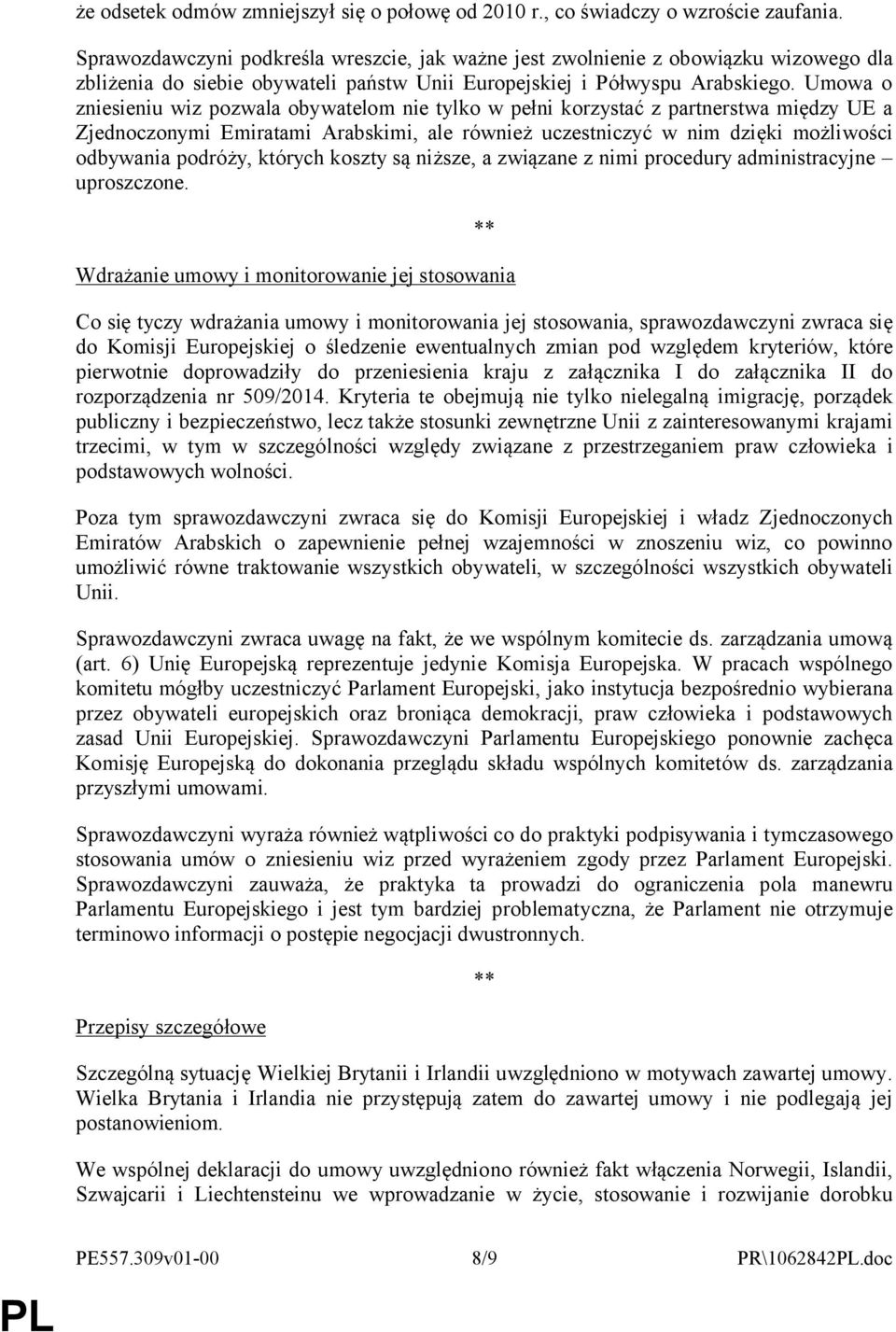 że odsetek odmów zmniejszył się o połowę od 2010 r., co świadczy o wzroście zaufania.

Sprawozdawczyni podkreśla wreszcie, jak ważne jest zwolnienie z obowiązku wizowego dla zbliżenia do siebie obywateli państw Unii Europejskiej i Półwyspu Arabskiego. Umowa o zniesieniu wiz pozwala obywatelom nie tylko w pełni korzystać z partnerstwa między UE a Zjednoczonymi Emiratami Arabskimi, ale również uczestniczyć w nim dzięki możliwości odbywania podróży, których koszty są niższe, a związane z nimi procedury administracyjne – uproszczone.

**

Wdrażanie umowy i monitorowanie jej stosowania

Co się tyczy wdrażania umowy i monitorowania jej stosowania, sprawozdawczyni zwraca się do Komisji Europejskiej o śledzenie ewentualnych zmian pod względem kryteriów, które pierwotnie doprowadziły do przeniesienia kraju z załącznika I do załącznika II do rozporządzenia nr 509/2014. Kryteria te obejmują nie tylko nielegalną imigrację, porządek publiczny i bezpieczeństwo, lecz także stosunki zewnętrzne Unii z zainteresowanymi krajami trzecimi, w tym w szczególności względy związane z przestrzeganiem praw człowieka i podstawowych wolności.

Poza tym sprawozdawczyni zwraca się do Komisji Europejskiej i władz Zjednoczonych Emiratów Arabskich o zapewnienie pełnej wzajemności w znoszeniu wiz, co powinno umożliwić równe traktowanie wszystkich obywateli, w szczególności wszystkich obywateli Unii.

Sprawozdawczyni zwraca uwagę na fakt, że we wspólnym komitecie ds. zarządzania umową (art. 6) Unię Europejską reprezentuje jedynie Komisja Europejska. W pracach wspólnego komitetu mógłby uczestniczyć Parlament Europejski, jako instytucja bezpośrednio wybierana przez obywateli europejskich oraz broniąca demokracji, praw człowieka i podstawowych zasad Unii Europejskiej. Sprawozdawczyni Parlamentu Europejskiego ponownie zachęca Komisję Europejską do dokonania przeglądu składu wspólnych komitetów ds. zarządzania przyszłymi umowami.

Sprawozdawczyni wyraża również wątpliwości co do praktyki podpisywania i tymczasowego stosowania umów o zniesieniu wiz przed wyrażeniem zgody przez Parlament Europejski. Sprawozdawczyni zauważa, że praktyka ta prowadzi do ograniczenia pola manewru Parlamentu Europejskiego i jest tym bardziej problematyczna, że Parlament nie otrzymuje terminowo informacji o postępie negocjacji dwustronnych.

**

Przepisy szczegółowe

Szczególną sytuację Wielkiej Brytanii i Irlandii uwzględniono w motywach zawartej umowy. Wielka Brytania i Irlandia nie przystępują zatem do zawartej umowy i nie podlegają jej postanowieniom.

We wspólnej deklaracji do umowy uwzględniono również fakt włączenia Norwegii, Islandii, Szwajcarii i Liechtensteinu we wprowadzanie w życie, stosowanie i rozwijanie dorobku

PE557.309v01-00 8/9 PR\1062842PL.doc

PL